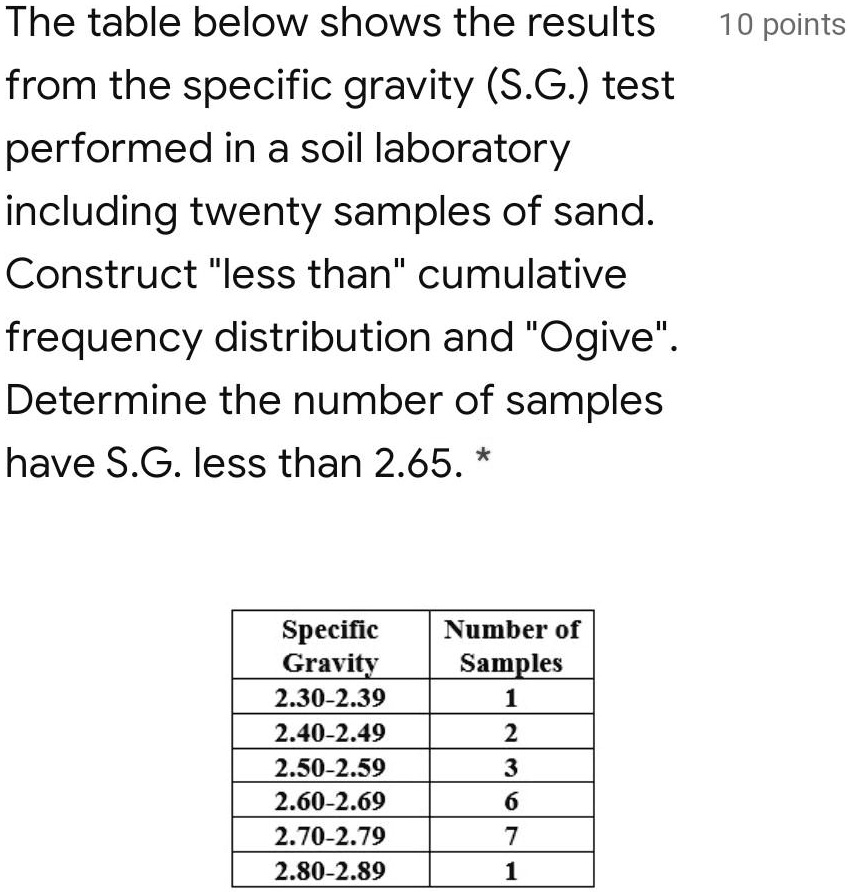 The table below shows the results from the specific gravity (S.G.) test performed in a soil laboratory including twenty samples of sand. Construct "less than" cumulative frequency distribution and "Ogive". Determine the number of samples have S.G. less than 2.65. *

10 points

| Specific Gravity | Number of Samples |
|---|---|
| 2.30-2.39 | 1 |
| 2.40-2.49 | 2 |
| 2.50-2.59 | 3 |
| 2.60-2.69 | 6 |
| 2.70-2.79 | 7 |
| 2.80-2.89 | 1 |